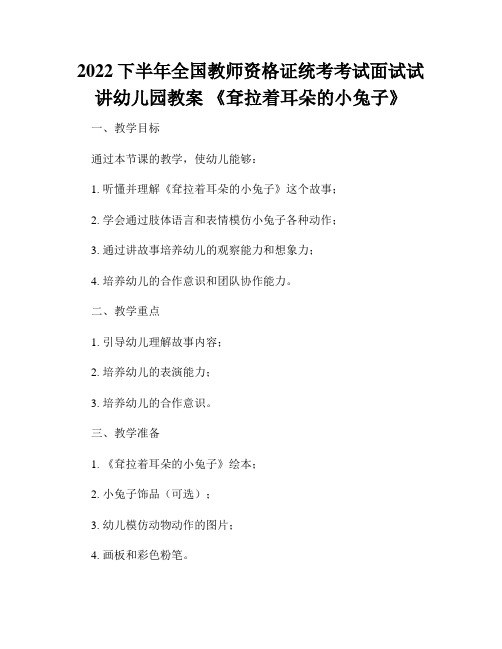 2022 下半年全国教师资格证统考考试面试试讲幼儿园教案 《耷拉着耳朵的小兔子》

一、教学目标

通过本节课的教学，使幼儿能够：

1. 听懂并理解《耷拉着耳朵的小兔子》这个故事；

2. 学会通过肢体语言和表情模仿小兔子各种动作；

3. 通过讲故事培养幼儿的观察能力和想象力；

4. 培养幼儿的合作意识和团队协作能力。

二、教学重点

1. 引导幼儿理解故事内容；

2. 培养幼儿的表演能力；

3. 培养幼儿的合作意识。

三、教学准备

1. 《耷拉着耳朵的小兔子》绘本；

2. 小兔子饰品（可选）；

3. 幼儿模仿动物动作的图片；

4. 画板和彩色粉笔。